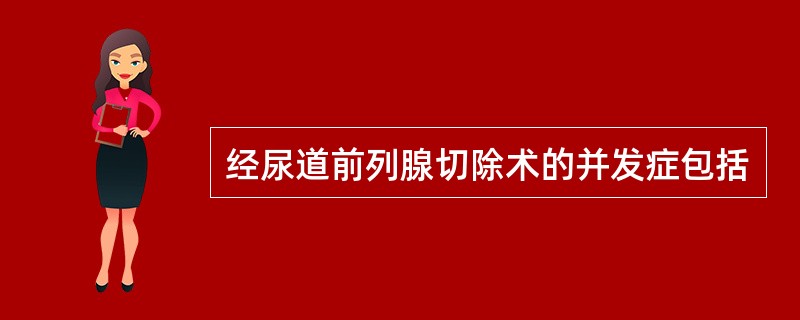 经尿道前列腺切除术的并发症包括